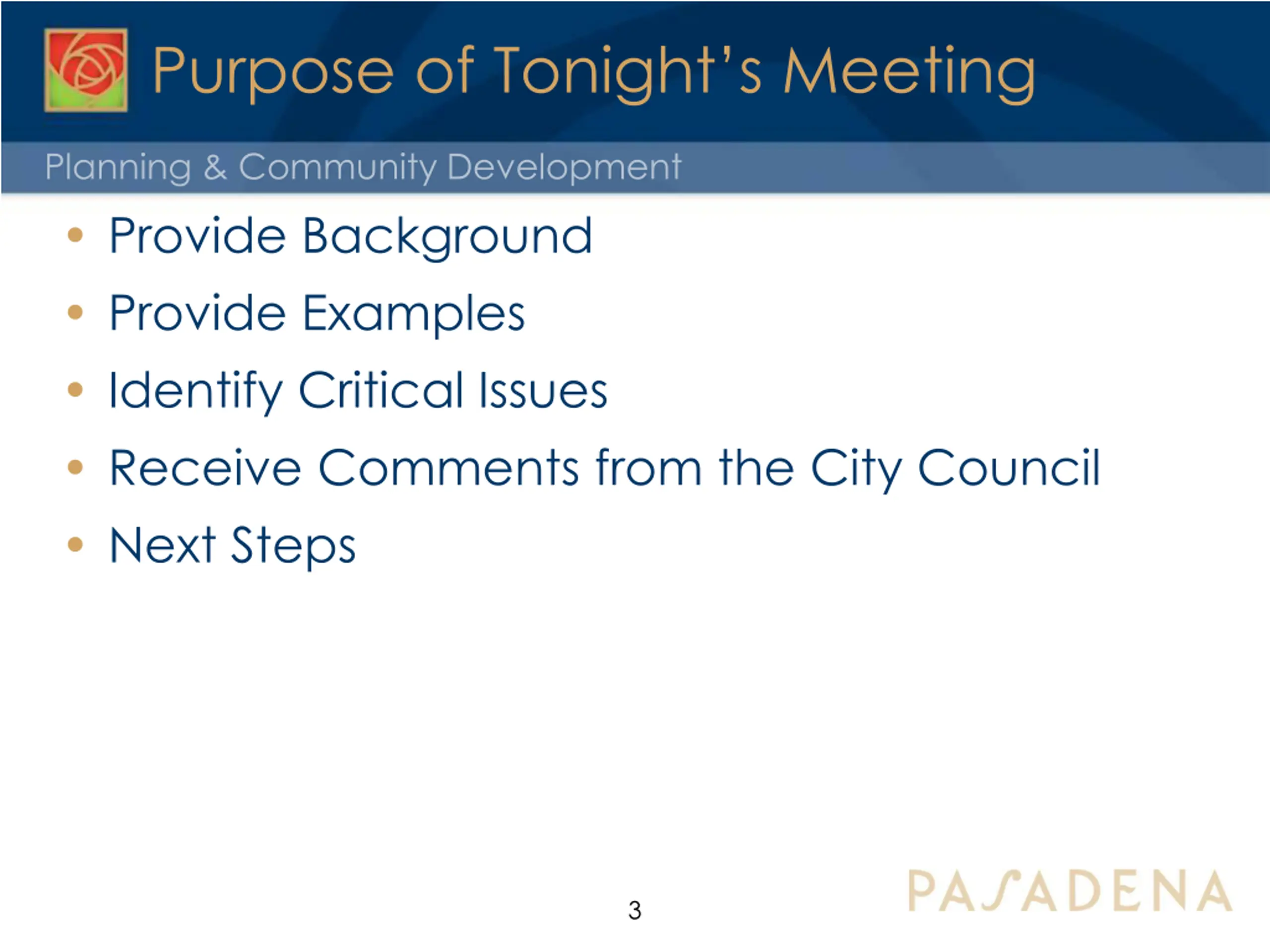 Purpose of Tonight's Meeting

Planning & Community Development

• Provide Background
• Provide Examples
• Identify Critical Issues
• Receive Comments from the City Council
• Next Steps

3

PASADENA